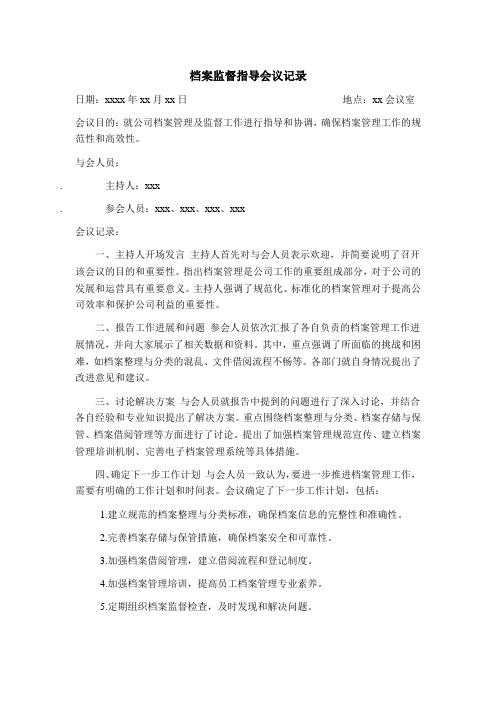 档案监督指导会议记录

日期：xxxx 年 xx 月 xx 日　　　　　　　　　　　　地点：xx 会议室

会议目的：就公司档案管理及监督工作进行指导和协调，确保档案管理工作的规范性和高效性。

与会人员：

.　　主持人：xxx

.　　参会人员：xxx、xxx、xxx、xxx

会议记录：

一、主持人开场发言 主持人首先对与会人员表示欢迎，并简要说明了召开该会议的目的和重要性。指出档案管理是公司工作的重要组成部分，对于公司的发展和运营具有重要意义。主持人强调了规范化、标准化的档案管理对于提高公司效率和保护公司利益的重要性。

二、报告工作进展和问题 参会人员依次汇报了各自负责的档案管理工作进展情况，并向大家展示了相关数据和资料。其中，重点强调了所面临的挑战和困难，如档案整理与分类的混乱、文件借阅流程不畅等。各部门就自身情况提出了改进意见和建议。

三、讨论解决方案 与会人员就报告中提到的问题进行了深入讨论，并结合各自经验和专业知识提出了解决方案。重点围绕档案整理与分类、档案存储与保管、档案借阅管理等方面进行了讨论。提出了加强档案管理规范宣传、建立档案管理培训机制、完善电子档案管理系统等具体措施。

四、确定下一步工作计划 与会人员一致认为，要进一步推进档案管理工作，需要有明确的工作计划和时间表。会议确定了下一步工作计划，包括：

1.建立规范的档案整理与分类标准，确保档案信息的完整性和准确性。

2.完善档案存储与保管措施，确保档案安全和可靠性。

3.加强档案借阅管理，建立借阅流程和登记制度。

4.加强档案管理培训，提高员工档案管理专业素养。

5.定期组织档案监督检查，及时发现和解决问题。